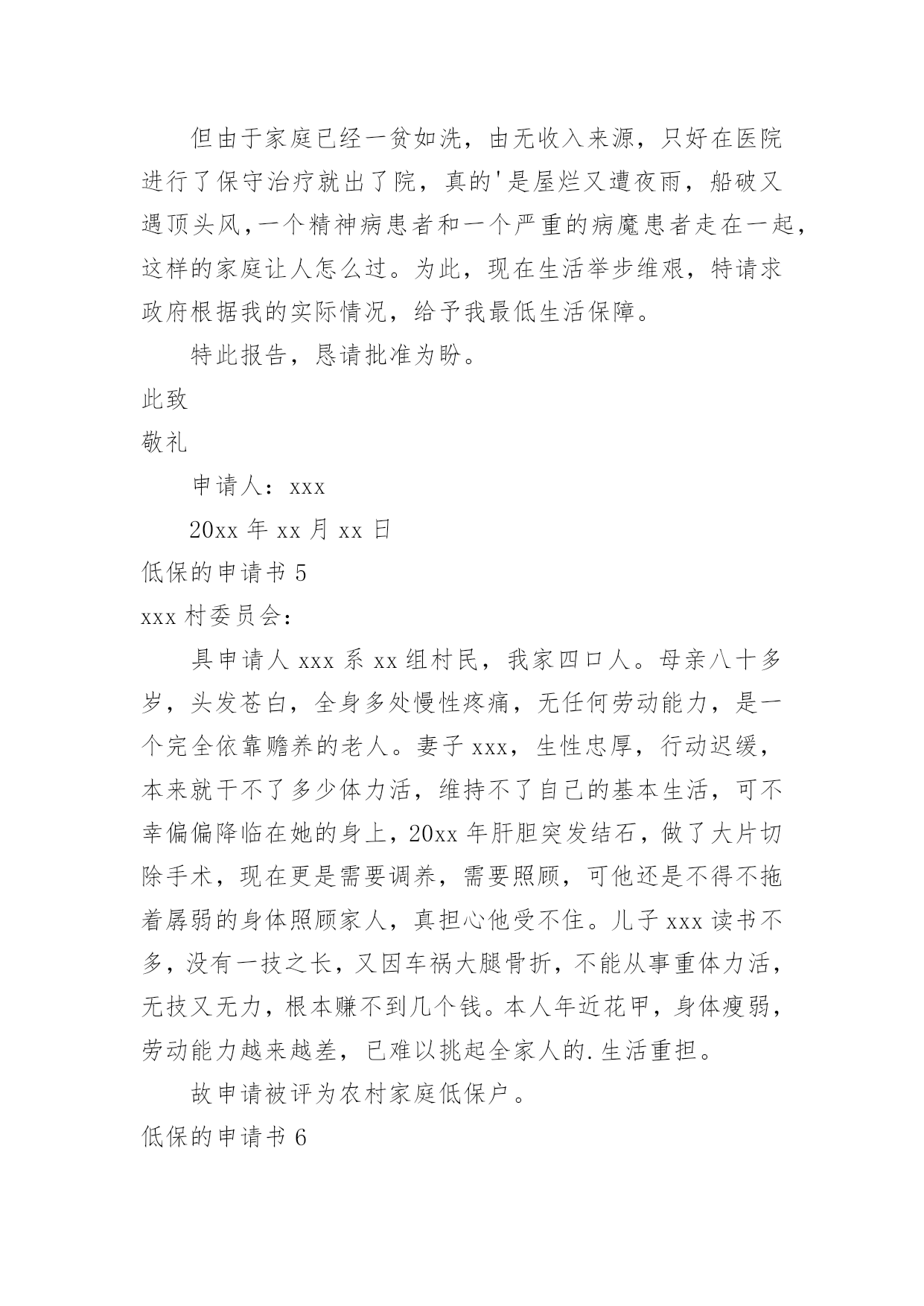 但由于家庭已经一贫如洗，由无收入来源，只好在医院进行了保守治疗就出了院，真的'是屋烂又遭夜雨，船破又遇顶头风,一个精神病患者和一个严重的病魔患者走在一起，这样的家庭让人怎么过。为此，现在生活举步维艰，特请求政府根据我的实际情况，给予我最低生活保障。

特此报告，恳请批准为盼。

此致

敬礼

申请人：xxx

20xx 年 xx 月 xx 日

低保的申请书 5

xxx 村委员会：

具申请人 xxx 系 xx 组村民，我家四口人。母亲八十多岁，头发苍白，全身多处慢性疼痛，无任何劳动能力，是一个完全依靠赡养的老人。妻子 xxx，生性忠厚，行动迟缓，本来就干不了多少体力活，维持不了自己的基本生活，可不幸偏偏降临在她的身上，20xx 年肝胆突发结石，做了大片切除手术，现在更是需要调养，需要照顾，可他还是不得不拖着孱弱的身体照顾家人，真担心他受不住。儿子 xxx 读书不多，没有一技之长，又因车祸大腿骨折，不能从事重体力活，无技又无力，根本赚不到几个钱。本人年近花甲，身体瘦弱，劳动能力越来越差，已难以挑起全家人的.生活重担。

故申请被评为农村家庭低保户。

低保的申请书 6